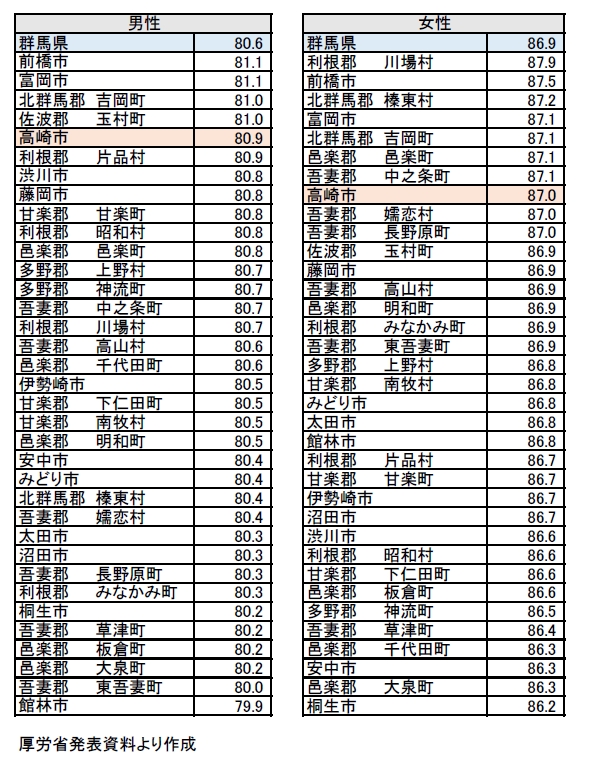 | 男性 | |
|---|---|
| 群馬県 | 80.6 |
| 前橋市 | 81.1 |
| 富岡市 | 81.1 |
| 北群馬郡　吉岡町 | 81.0 |
| 佐波郡　玉村町 | 81.0 |
| 高崎市 | 80.9 |
| 利根郡　片品村 | 80.9 |
| 渋川市 | 80.8 |
| 藤岡市 | 80.8 |
| 甘楽郡　甘楽町 | 80.8 |
| 利根郡　昭和村 | 80.8 |
| 邑楽郡　邑楽町 | 80.8 |
| 多野郡　上野村 | 80.7 |
| 多野郡　神流町 | 80.7 |
| 吾妻郡　中之条町 | 80.7 |
| 利根郡　川場村 | 80.7 |
| 吾妻郡　高山村 | 80.6 |
| 邑楽郡　千代田町 | 80.6 |
| 伊勢崎市 | 80.5 |
| 甘楽郡　下仁田町 | 80.5 |
| 甘楽郡　南牧村 | 80.5 |
| 邑楽郡　明和町 | 80.5 |
| 安中市 | 80.4 |
| みどり市 | 80.4 |
| 北群馬郡　榛東村 | 80.4 |
| 吾妻郡　嬬恋村 | 80.4 |
| 太田市 | 80.3 |
| 沼田市 | 80.3 |
| 吾妻郡　長野原町 | 80.3 |
| 利根郡　みなかみ町 | 80.3 |
| 桐生市 | 80.2 |
| 吾妻郡　草津町 | 80.2 |
| 邑楽郡　板倉町 | 80.2 |
| 邑楽郡　大泉町 | 80.2 |
| 吾妻郡　東吾妻町 | 80.0 |
| 館林市 | 79.9 |

| 女性 | |
|---|---|
| 群馬県 | 86.9 |
| 利根郡　川場村 | 87.9 |
| 前橋市 | 87.5 |
| 北群馬郡　榛東村 | 87.2 |
| 富岡市 | 87.1 |
| 北群馬郡　吉岡町 | 87.1 |
| 邑楽郡　邑楽町 | 87.1 |
| 吾妻郡　中之条町 | 87.1 |
| 高崎市 | 87.0 |
| 吾妻郡　嬬恋村 | 87.0 |
| 吾妻郡　長野原町 | 87.0 |
| 佐波郡　玉村町 | 86.9 |
| 藤岡市 | 86.9 |
| 吾妻郡　高山村 | 86.9 |
| 邑楽郡　明和町 | 86.9 |
| 利根郡　みなかみ町 | 86.9 |
| 吾妻郡　東吾妻町 | 86.9 |
| 多野郡　上野村 | 86.8 |
| 甘楽郡　南牧村 | 86.8 |
| みどり市 | 86.8 |
| 太田市 | 86.8 |
| 館林市 | 86.8 |
| 利根郡　片品村 | 86.7 |
| 甘楽郡　甘楽町 | 86.7 |
| 伊勢崎市 | 86.7 |
| 沼田市 | 86.7 |
| 渋川市 | 86.6 |
| 利根郡　昭和村 | 86.6 |
| 甘楽郡　下仁田町 | 86.6 |
| 邑楽郡　板倉町 | 86.6 |
| 多野郡　神流町 | 86.5 |
| 吾妻郡　草津町 | 86.4 |
| 邑楽郡　千代田町 | 86.3 |
| 安中市 | 86.3 |
| 邑楽郡　大泉町 | 86.3 |
| 桐生市 | 86.2 |

厚労省発表資料より作成